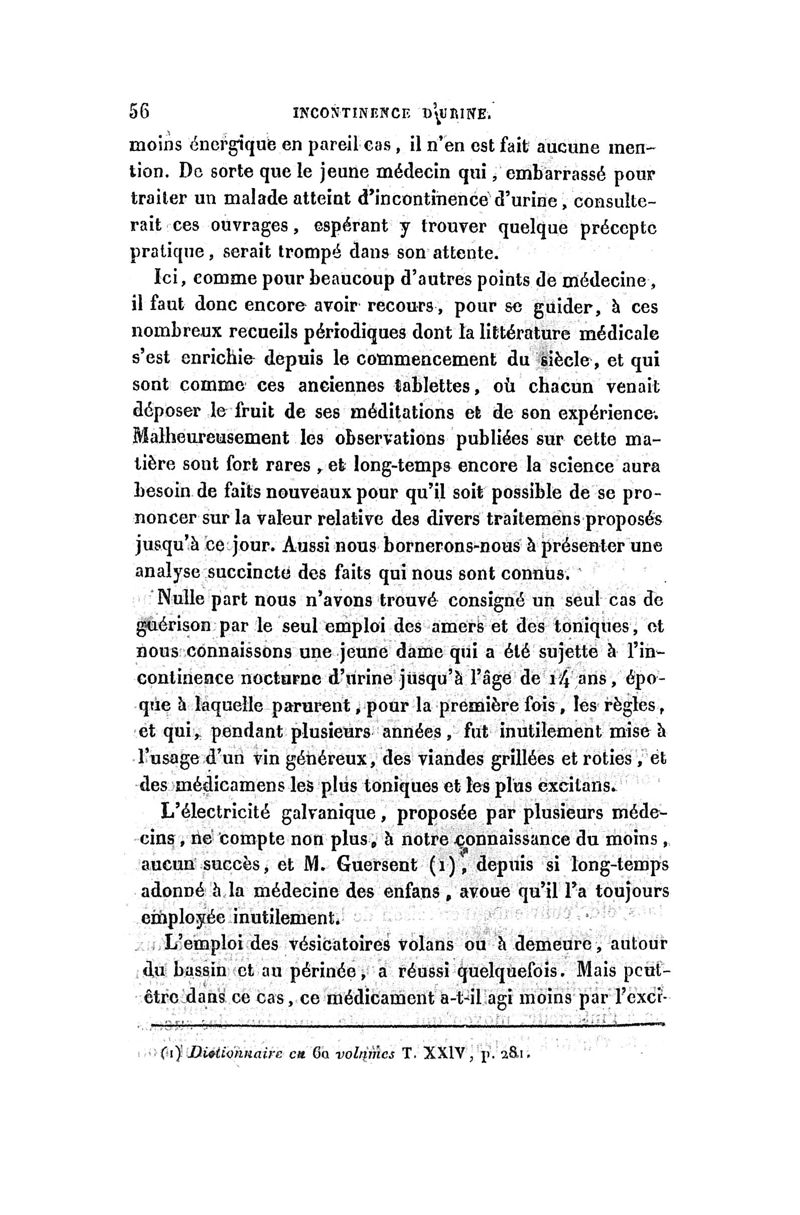 56 INCONTINENCE D'URINE.

moins énergique en pareil cas, il n'en est fait aucune mention. De sorte que le jeune médecin qui, embarrassé pour traiter un malade atteint d'incontinence d'urine, consulterait ces ouvrages, espérant y trouver quelque précepte pratique, serait trompé dans son attente.

Ici, comme pour beaucoup d'autres points de médecine, il faut donc encore avoir recours, pour se guider, à ces nombreux recueils périodiques dont la littérature médicale s'est enrichie depuis le commencement du siècle, et qui sont comme ces anciennes tablettes, où chacun venait déposer le fruit de ses méditations et de son expérience. Malheureusement les observations publiées sur cette matière sont fort rares, et long-temps encore la science aura besoin de faits nouveaux pour qu'il soit possible de se prononcer sur la valeur relative des divers traitemens proposés jusqu'à ce jour. Aussi nous bornerons-nous à présenter une analyse succincte des faits qui nous sont connus.

Nulle part nous n'avons trouvé consigné un seul cas de guérison par le seul emploi des amers et des toniques, et nous connaissons une jeune dame qui a été sujette à l'incontinence nocturne d'urine jusqu'à l'âge de 14 ans, époque à laquelle parurent, pour la première fois, les règles, et qui, pendant plusieurs années, fut inutilement mise à l'usage d'un vin généreux, des viandes grillées et roties, et des médicamens les plus toniques et les plus excitans.

L'électricité galvanique, proposée par plusieurs médecins, ne compte non plus, à notre connaissance du moins, aucun succès, et M. Guersent (1), depuis si long-temps adonné à la médecine des enfans, avoue qu'il l'a toujours employée inutilement.

L'emploi des vésicatoires volans ou à demeure, autour du bassin et au périnée, a réussi quelquefois. Mais peut-être dans ce cas, ce médicament a-t-il agi moins par l'exci-

(1) Dictionnaire en 60 volumes T. XXIV, p. 281.